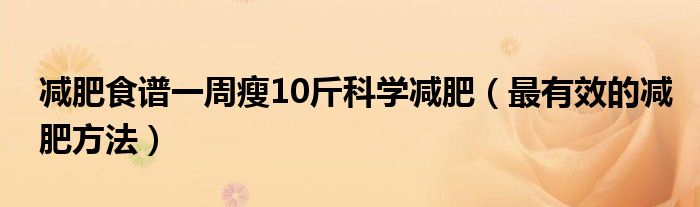 减肥食谱一周瘦10斤科学减肥（最有效的减肥方法）